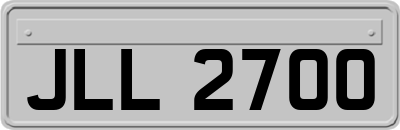 JLL 2700